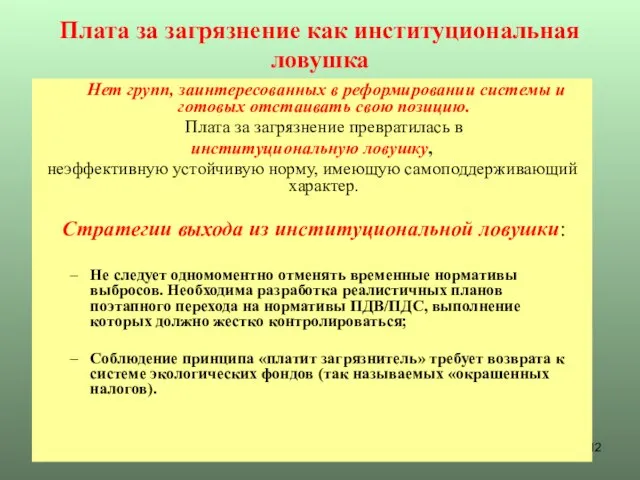 Плата за загрязнение как институциональная ловушка

Нет групп, заинтересованных в реформировании системы и готовых отстаивать свою позицию.

Плата за загрязнение превратилась в институциональную ловушку, неэффективную устойчивую норму, имеющую самоподдерживающий характер.

Стратегии выхода из институциональной ловушки:

– Не следует одномоментно отменять временные нормативы выбросов. Необходима разработка реалистичных планов поэтапного перехода на нормативы ПДВ/ПДС, выполнение которых должно жестко контролироваться;

– Соблюдение принципа «платит загрязнитель» требует возврата к системе экологических фондов (так называемых «окрашенных налогов).

12